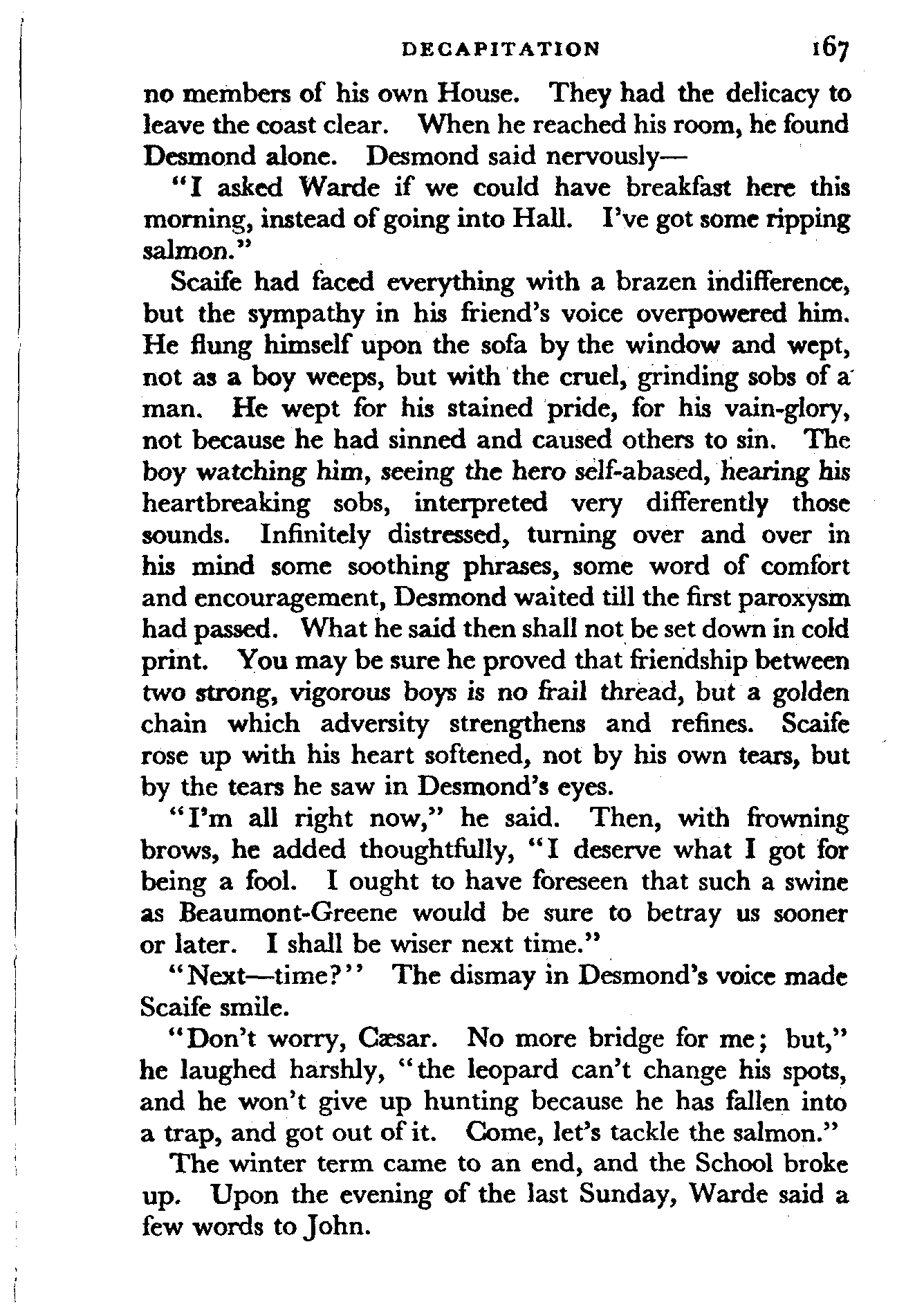 DECAPITATION 167

no members of his own House. They had the delicacy to leave the coast clear. When he reached his room, he found Desmond alone. Desmond said nervously—

"I asked Warde if we could have breakfast here this morning, instead of going into Hall. I've got some ripping salmon."

Scaife had faced everything with a brazen indifference, but the sympathy in his friend's voice overpowered him. He flung himself upon the sofa by the window and wept, not as a boy weeps, but with the cruel, grinding sobs of a man. He wept for his stained pride, for his vain-glory, not because he had sinned and caused others to sin. The boy watching him, seeing the hero self-abased, hearing his heartbreaking sobs, interpreted very differently those sounds. Infinitely distressed, turning over and over in his mind some soothing phrases, some word of comfort and encouragement, Desmond waited till the first paroxysm had passed. What he said then shall not be set down in cold print. You may be sure he proved that friendship between two strong, vigorous boys is no frail thread, but a golden chain which adversity strengthens and refines. Scaife rose up with his heart softened, not by his own tears, but by the tears he saw in Desmond's eyes.

"I'm all right now," he said. Then, with frowning brows, he added thoughtfully, "I deserve what I got for being a fool. I ought to have foreseen that such a swine as Beaumont-Greene would be sure to betray us sooner or later. I shall be wiser next time."

"Next—time?" The dismay in Desmond's voice made Scaife smile.

"Don't worry, Cæsar. No more bridge for me; but," he laughed harshly, "the leopard can't change his spots, and he won't give up hunting because he has fallen into a trap, and got out of it. Come, let's tackle the salmon."

The winter term came to an end, and the School broke up. Upon the evening of the last Sunday, Warde said a few words to John.